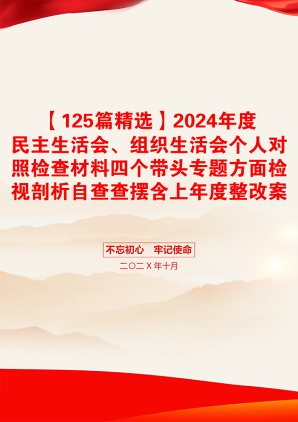 【125篇精选】2024年度民主生活会、组织生活会个人对照检查材料四个带头专题方面检视剖析自查查摆含上年度整改案

不忘初心　牢记使命

二〇二X年十月